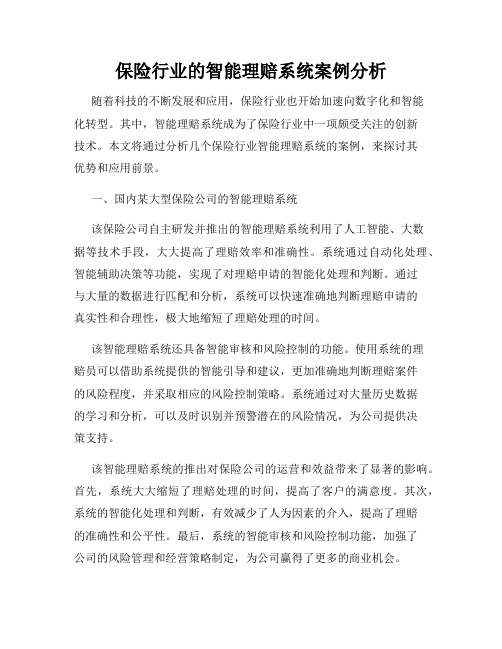 保险行业的智能理赔系统案例分析

随着科技的不断发展和应用，保险行业也开始加速向数字化和智能化转型。其中，智能理赔系统成为了保险行业中一项颇受关注的创新技术。本文将通过分析几个保险行业智能理赔系统的案例，来探讨其优势和应用前景。

一、国内某大型保险公司的智能理赔系统

该保险公司自主研发并推出的智能理赔系统利用了人工智能、大数据等技术手段，大大提高了理赔效率和准确性。系统通过自动化处理、智能辅助决策等功能，实现了对理赔申请的智能化处理和判断。通过与大量的数据进行匹配和分析，系统可以快速准确地判断理赔申请的真实性和合理性，极大地缩短了理赔处理的时间。

该智能理赔系统还具备智能审核和风险控制的功能。使用系统的理赔员可以借助系统提供的智能引导和建议，更加准确地判断理赔案件的风险程度，并采取相应的风险控制策略。系统通过对大量历史数据的学习和分析，可以及时识别并预警潜在的风险情况，为公司提供决策支持。

该智能理赔系统的推出对保险公司的运营和效益带来了显著的影响。首先，系统大大缩短了理赔处理的时间，提高了客户的满意度。其次，系统的智能化处理和判断，有效减少了人为因素的介入，提高了理赔的准确性和公平性。最后，系统的智能审核和风险控制功能，加强了公司的风险管理和经营策略制定，为公司赢得了更多的商业机会。